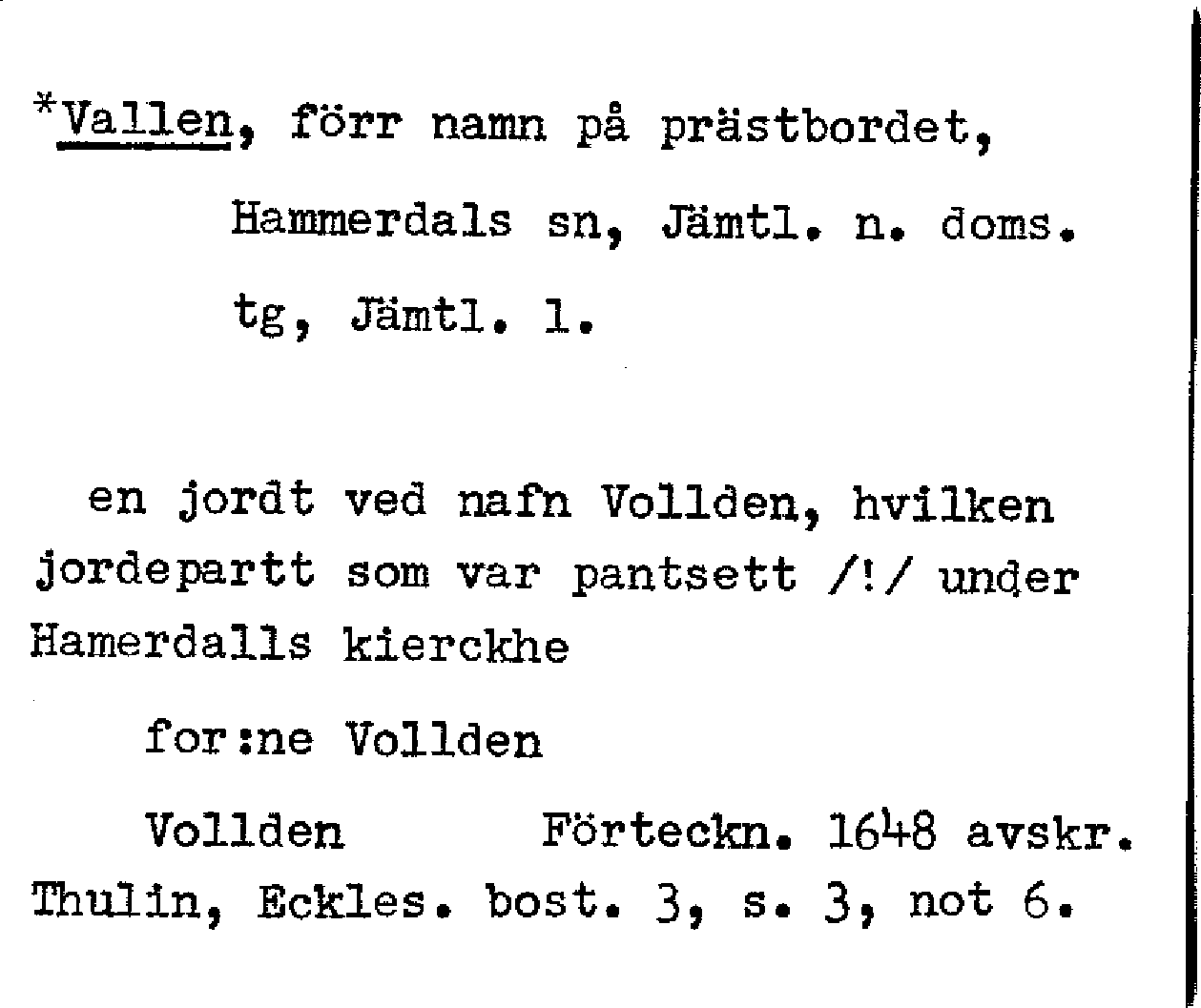 *Vallen, förr namn på prästbordet, Hammerdals sn, Jämtl. n. doms. tg, Jämtl. l.

en jordt ved nafn Vollden, hvilken jordepartt som var pantsett /!/ under Hamerdalls kierckhe

for:ne Vollden

Vollden Förteckn. 1648 avskr. Thulin, Eckles. bost. 3, s. 3, not 6.